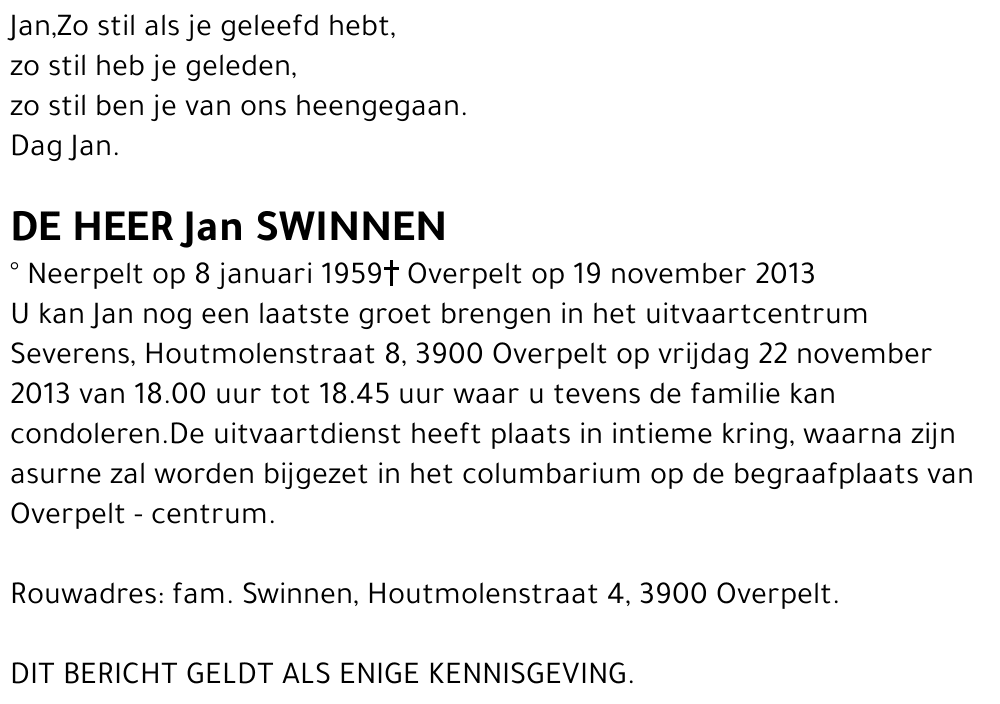 Jan,Zo stil als je geleefd hebt,
zo stil heb je geleden,
zo stil ben je van ons heengegaan.
Dag Jan.

DE HEER Jan SWINNEN

° Neerpelt op 8 januari 1959† Overpelt op 19 november 2013
U kan Jan nog een laatste groet brengen in het uitvaartcentrum Severens, Houtmolenstraat 8, 3900 Overpelt op vrijdag 22 november 2013 van 18.00 uur tot 18.45 uur waar u tevens de familie kan condoleren.De uitvaartdienst heeft plaats in intieme kring, waarna zijn asurne zal worden bijgezet in het columbarium op de begraafplaats van Overpelt - centrum.

Rouwadres: fam. Swinnen, Houtmolenstraat 4, 3900 Overpelt.

DIT BERICHT GELDT ALS ENIGE KENNISGEVING.